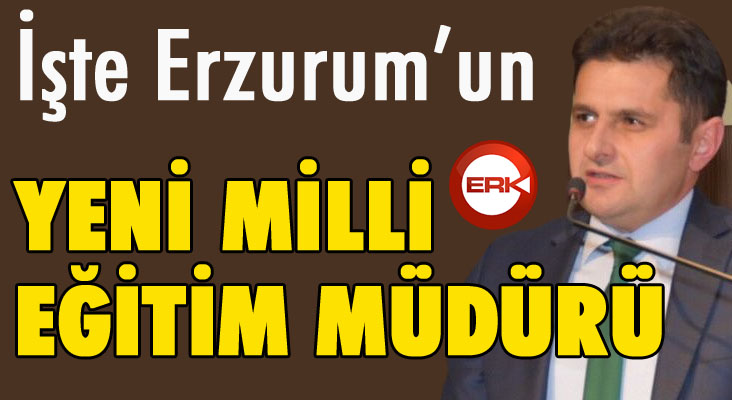 İşte Erzurum'un

ERK

YENİ MİLLİ EĞİTİM MÜDÜRÜ